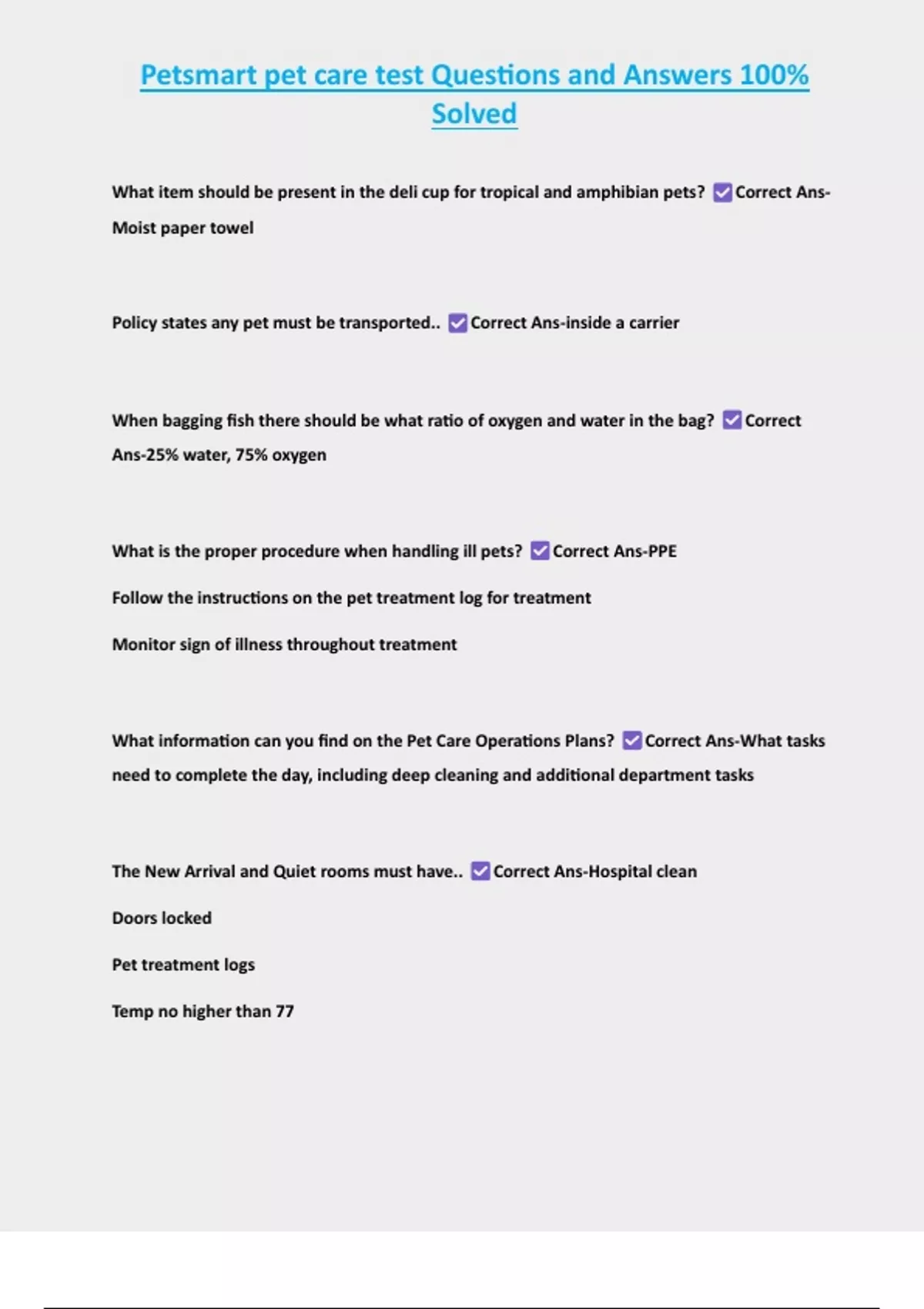 Petsmart pet care test Questions and Answers 100% Solved

What item should be present in the deli cup for tropical and amphibian pets? ☑ Correct Ans-Moist paper towel

Policy states any pet must be transported.. ☑ Correct Ans-inside a carrier

When bagging fish there should be what ratio of oxygen and water in the bag? ☑ Correct Ans-25% water, 75% oxygen

What is the proper procedure when handling ill pets? ☑ Correct Ans-PPE

Follow the instructions on the pet treatment log for treatment

Monitor sign of illness throughout treatment

What information can you find on the Pet Care Operations Plans? ☑ Correct Ans-What tasks need to complete the day, including deep cleaning and additional department tasks

The New Arrival and Quiet rooms must have.. ☑ Correct Ans-Hospital clean

Doors locked

Pet treatment logs

Temp no higher than 77